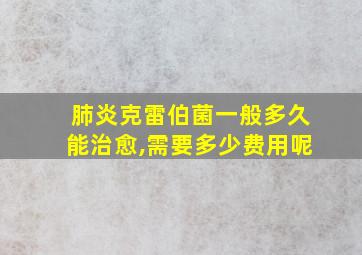 肺炎克雷伯菌一般多久能治愈,需要多少费用呢